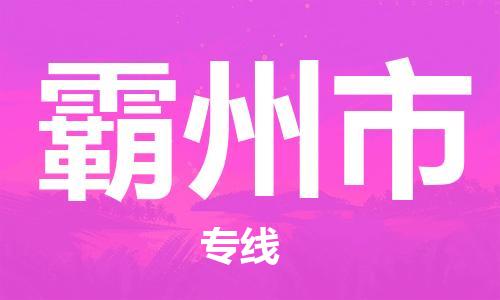 霸州市

专线